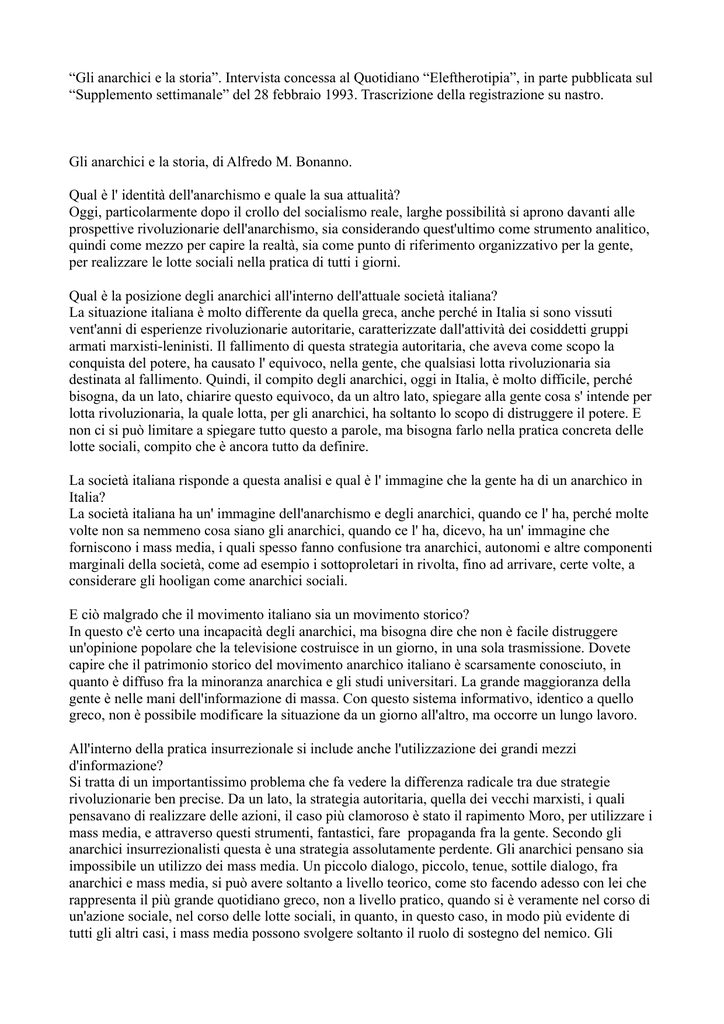 “Gli anarchici e la storia”. Intervista concessa al Quotidiano “Eleftherotipia”, in parte pubblicata sul “Supplemento settimanale” del 28 febbraio 1993. Trascrizione della registrazione su nastro.

Gli anarchici e la storia, di Alfredo M. Bonanno.

Qual è l' identità dell'anarchismo e quale la sua attualità?
Oggi, particolarmente dopo il crollo del socialismo reale, larghe possibilità si aprono davanti alle prospettive rivoluzionarie dell'anarchismo, sia considerando quest'ultimo come strumento analitico, quindi come mezzo per capire la realtà, sia come punto di riferimento organizzativo per la gente, per realizzare le lotte sociali nella pratica di tutti i giorni.

Qual è la posizione degli anarchici all'interno dell'attuale società italiana?
La situazione italiana è molto differente da quella greca, anche perché in Italia si sono vissuti vent'anni di esperienze rivoluzionarie autoritarie, caratterizzate dall'attività dei cosiddetti gruppi armati marxisti-leninisti. Il fallimento di questa strategia autoritaria, che aveva come scopo la conquista del potere, ha causato l' equivoco, nella gente, che qualsiasi lotta rivoluzionaria sia destinata al fallimento. Quindi, il compito degli anarchici, oggi in Italia, è molto difficile, perché bisogna, da un lato, chiarire questo equivoco, da un altro lato, spiegare alla gente cosa s' intende per lotta rivoluzionaria, la quale lotta, per gli anarchici, ha soltanto lo scopo di distruggere il potere. E non ci si può limitare a spiegare tutto questo a parole, ma bisogna farlo nella pratica concreta delle lotte sociali, compito che è ancora tutto da definire.

La società italiana risponde a questa analisi e qual è l' immagine che la gente ha di un anarchico in Italia?
La società italiana ha un' immagine dell'anarchismo e degli anarchici, quando ce l' ha, perché molte volte non sa nemmeno cosa siano gli anarchici, quando ce l' ha, dicevo, ha un' immagine che forniscono i mass media, i quali spesso fanno confusione tra anarchici, autonomi e altre componenti marginali della società, come ad esempio i sottoproletari in rivolta, fino ad arrivare, certe volte, a considerare gli hooligan come anarchici sociali.

E ciò malgrado che il movimento italiano sia un movimento storico?
In questo c'è certo una incapacità degli anarchici, ma bisogna dire che non è facile distruggere un'opinione popolare che la televisione costruisce in un giorno, in una sola trasmissione. Dovete capire che il patrimonio storico del movimento anarchico italiano è scarsamente conosciuto, in quanto è diffuso fra la minoranza anarchica e gli studi universitari. La grande maggioranza della gente è nelle mani dell'informazione di massa. Con questo sistema informativo, identico a quello greco, non è possibile modificare la situazione da un giorno all'altro, ma occorre un lungo lavoro.

All'interno della pratica insurrezionale si include anche l'utilizzazione dei grandi mezzi d'informazione?
Si tratta di un importantissimo problema che fa vedere la differenza radicale tra due strategie rivoluzionarie ben precise. Da un lato, la strategia autoritaria, quella dei vecchi marxisti, i quali pensavano di realizzare delle azioni, il caso più clamoroso è stato il rapimento Moro, per utilizzare i mass media, e attraverso questi strumenti, fantastici, fare propaganda fra la gente. Secondo gli anarchici insurrezionalisti questa è una strategia assolutamente perdente. Gli anarchici pensano sia impossibile un utilizzo dei mass media. Un piccolo dialogo, piccolo, tenue, sottile dialogo, fra anarchici e mass media, si può avere soltanto a livello teorico, come sto facendo adesso con lei che rappresenta il più grande quotidiano greco, non a livello pratico, quando si è veramente nel corso di un'azione sociale, nel corso delle lotte sociali, in quanto, in questo caso, in modo più evidente di tutti gli altri casi, i mass media possono svolgere soltanto il ruolo di sostegno del nemico. Gli